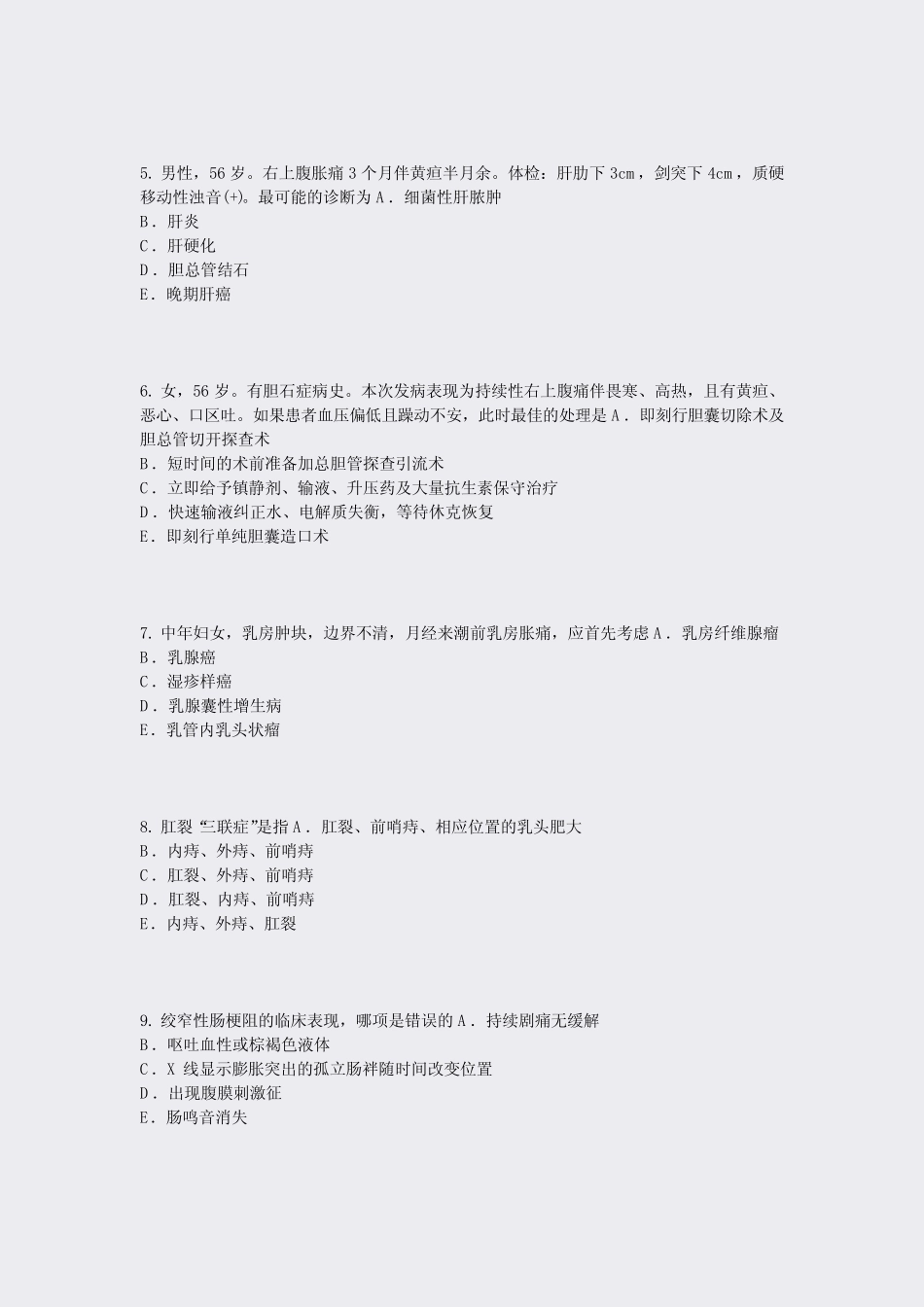 5. 男性，56 岁。右上腹胀痛 3 个月伴黄疸半月余。体检：肝肋下 3cm，剑突下 4cm，质硬移动性浊音(+)。最可能的诊断为 A． 细菌性肝脓肿
B． 肝炎
C． 肝硬化
D． 胆总管结石
E． 晚期肝癌

6. 女，56 岁。有胆石症病史。本次发病表现为持续性右上腹痛伴畏寒、高热，且有黄疸、恶心、口区吐。如果患者血压偏低且躁动不安，此时最佳的处理是 A． 即刻行胆囊切除术及胆总管切开探查术
B． 短时间的术前准备加总胆管探查引流术
C． 立即给予镇静剂、输液、升压药及大量抗生素保守治疗
D． 快速输液纠正水、电解质失衡，等待休克恢复
E． 即刻行单纯胆囊造口术

7. 中年妇女，乳房肿块，边界不清，月经来潮前乳房胀痛，应首先考虑 A． 乳房纤维腺瘤
B． 乳腺癌
C． 湿疹样癌
D． 乳腺囊性增生病
E． 乳管内乳头状瘤

8. 肛裂 “三联症”是指 A． 肛裂、前哨痔、相应位置的乳头肥大
B． 内痔、外痔、前哨痔
C． 肛裂、外痔、前哨痔
D． 肛裂、内痔、前哨痔
E． 内痔、外痔、肛裂

9. 绞窄性肠梗阻的临床表现，哪项是错误的 A． 持续剧痛无缓解
B． 呕吐血性或棕褐色液体
C． X 线显示膨胀突出的孤立肠袢随时间改变位置
D． 出现腹膜刺激征
E． 肠鸣音消失